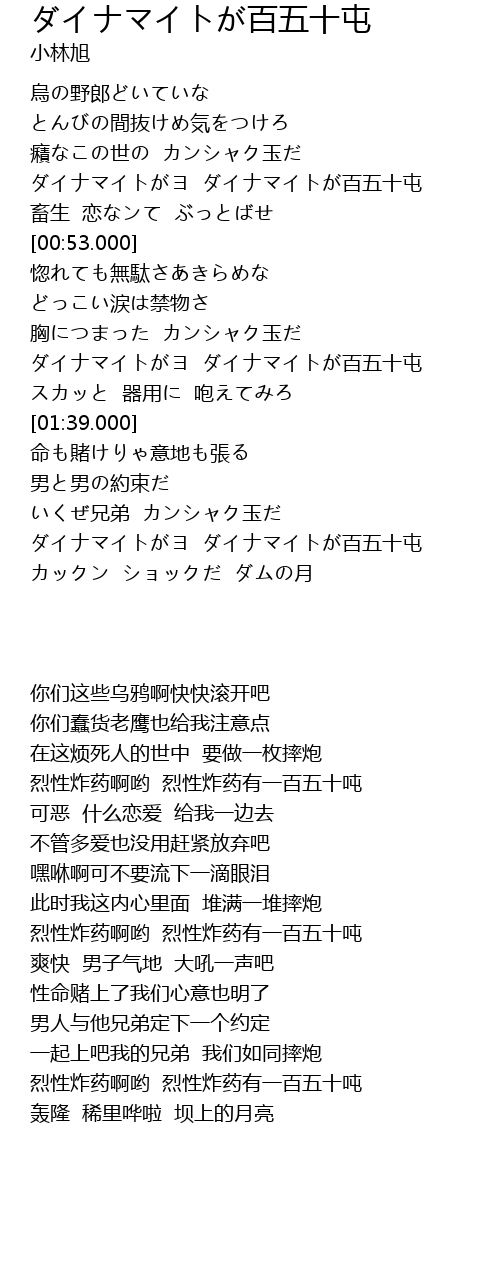 ダイナマイトが百五十屯
小林旭

烏の野郎どいていな
とんびの間抜けめ気をつけろ
癪なこの世の カンシャク玉だ
ダイナマイトがヨ ダイナマイトが百五十屯
畜生 恋なンて ぶっとばせ
[00:53.000]
惚れても無駄さあきらめな
どっこい涙は禁物さ
胸につまった カンシャク玉だ
ダイナマイトがヨ ダイナマイトが百五十屯
スカッと 器用に 咆えてみろ
[01:39.000]
命も賭けりゃ意地も張る
男と男の約束だ
いくぜ兄弟 カンシャク玉だ
ダイナマイトがヨ ダイナマイトが百五十屯
カックン ショックだ ダムの月

你们这些乌鸦啊快快滚开吧
你们蠢货老鹰也给我注意点
在这烦死人的世中 要做一枚摔炮
烈性炸药啊哟 烈性炸药有一百五十吨
可恶 什么恋爱 给我一边去
不管多爱也没用赶紧放弃吧
嘿咻啊可不要流下一滴眼泪
此时我这内心里面 堆满一堆摔炮
烈性炸药啊哟 烈性炸药有一百五十吨
爽快 男子气地 大吼一声吧
性命赌上了我们心意也明了
男人与他兄弟定下一个约定
一起上吧我的兄弟 我们如同摔炮
烈性炸药啊哟 烈性炸药有一百五十吨
轰隆 稀里哗啦 坝上的月亮